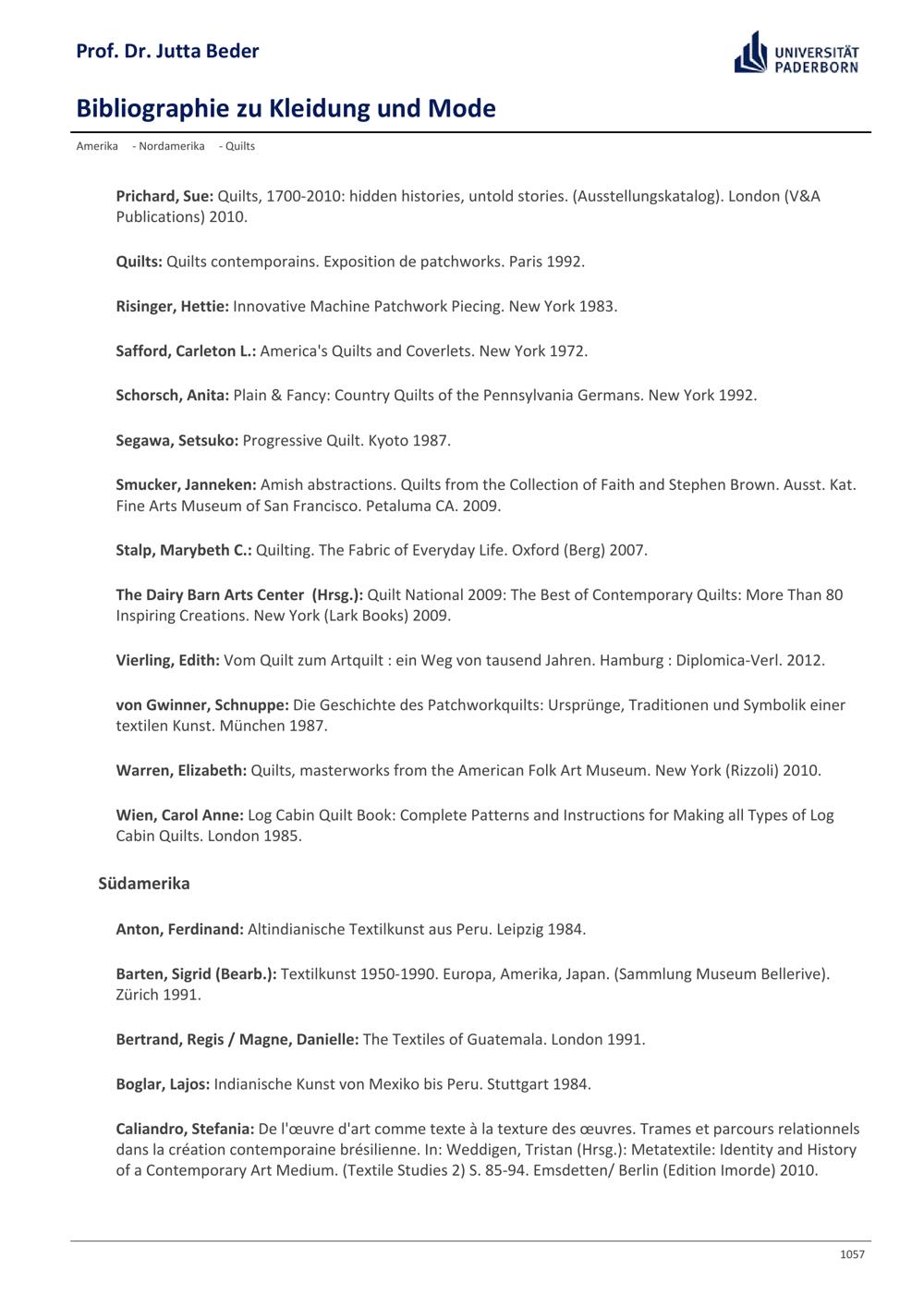 Prof. Dr. Jutta Beder

UNIVERSITÄT PADERBORN

Bibliographie zu Kleidung und Mode

Amerika - Nordamerika - Quilts

Prichard, Sue: Quilts, 1700-2010: hidden histories, untold stories. (Ausstellungskatalog). London (V&A Publications) 2010.

Quilts: Quilts contemporains. Exposition de patchworks. Paris 1992.

Risinger, Hettie: Innovative Machine Patchwork Piecing. New York 1983.

Safford, Carleton L.: America's Quilts and Coverlets. New York 1972.

Schorsch, Anita: Plain & Fancy: Country Quilts of the Pennsylvania Germans. New York 1992.

Segawa, Setsuko: Progressive Quilt. Kyoto 1987.

Smucker, Janneken: Amish abstractions. Quilts from the Collection of Faith and Stephen Brown. Ausst. Kat. Fine Arts Museum of San Francisco. Petaluma CA. 2009.

Stalp, Marybeth C.: Quilting. The Fabric of Everyday Life. Oxford (Berg) 2007.

The Dairy Barn Arts Center (Hrsg.): Quilt National 2009: The Best of Contemporary Quilts: More Than 80 Inspiring Creations. New York (Lark Books) 2009.

Vierling, Edith: Vom Quilt zum Artquilt : ein Weg von tausend Jahren. Hamburg : Diplomica-Verl. 2012.

von Gwinner, Schnuppe: Die Geschichte des Patchworkquilts: Ursprünge, Traditionen und Symbolik einer textilen Kunst. München 1987.

Warren, Elizabeth: Quilts, masterworks from the American Folk Art Museum. New York (Rizzoli) 2010.

Wien, Carol Anne: Log Cabin Quilt Book: Complete Patterns and Instructions for Making all Types of Log Cabin Quilts. London 1985.

Südamerika

Anton, Ferdinand: Altindianische Textilkunst aus Peru. Leipzig 1984.

Barten, Sigrid (Bearb.): Textilkunst 1950-1990. Europa, Amerika, Japan. (Sammlung Museum Bellerive). Zürich 1991.

Bertrand, Regis / Magne, Danielle: The Textiles of Guatemala. London 1991.

Boglar, Lajos: Indianische Kunst von Mexiko bis Peru. Stuttgart 1984.

Caliandro, Stefania: De l'œuvre d'art comme texte à la texture des œuvres. Trames et parcours relationnels dans la création contemporaine brésilienne. In: Weddigen, Tristan (Hrsg.): Metatextile: Identity and History of a Contemporary Art Medium. (Textile Studies 2) S. 85-94. Emsdetten/ Berlin (Edition Imorde) 2010.

1057